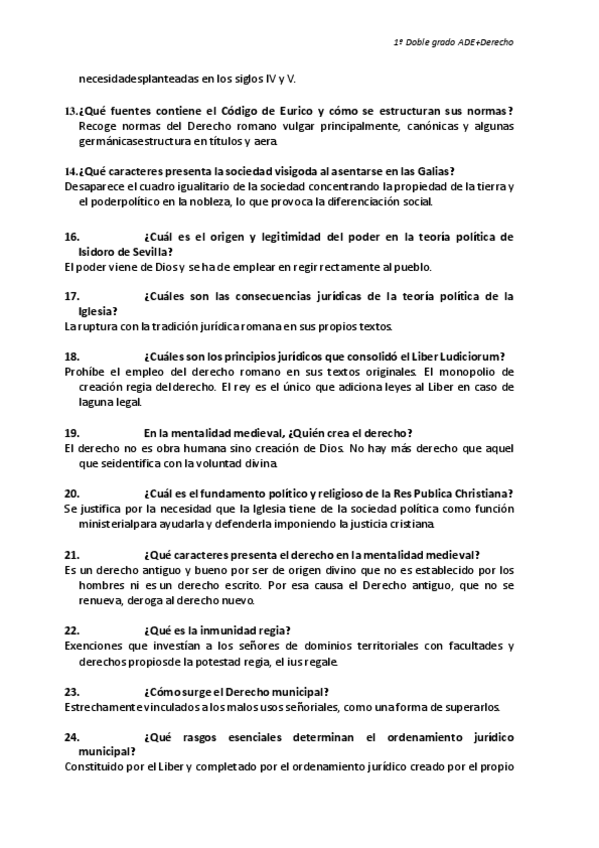 1º Doble grado ADE+Derecho

necesidadesplanteadas en los siglos IV y V.

13.¿Qué fuentes contiene el Código de Eurico y cómo se estructuran sus normas? Recoge normas del Derecho romano vulgar principalmente, canónicas y algunas germánicasestructura en títulos y aera.

14.¿Qué caracteres presenta la sociedad visigoda al asentarse en las Galias?
Desaparece el cuadro igualitario de la sociedad concentrando la propiedad de la tierra y el poderpolítico en la nobleza, lo que provoca la diferenciación social.

16. ¿Cuál es el origen y legitimidad del poder en la teoría política de Isidoro de Sevilla?
El poder viene de Dios y se ha de emplear en regir rectamente al pueblo.

17. ¿Cuáles son las consecuencias jurídicas de la teoría política de la Iglesia?
La ruptura con la tradición jurídica romana en sus propios textos.

18. ¿Cuáles son los principios jurídicos que consolidó el Liber Ludiciorum?
Prohíbe el empleo del derecho romano en sus textos originales. El monopolio de creación regia del derecho. El rey es el único que adiciona leyes al Liber en caso de laguna legal.

19. En la mentalidad medieval, ¿Quién crea el derecho?
El derecho no es obra humana sino creación de Dios. No hay más derecho que aquel que seidentifica con la voluntad divina.

20. ¿Cuál es el fundamento político y religioso de la Res Publica Christiana?
Se justifica por la necesidad que la Iglesia tiene de la sociedad política como función ministerialpara ayudarla y defenderla imponiendo la justicia cristiana.

21. ¿Qué caracteres presenta el derecho en la mentalidad medieval?
Es un derecho antiguo y bueno por ser de origen divino que no es establecido por los hombres ni es un derecho escrito. Por esa causa el Derecho antiguo, que no se renueva, deroga al derecho nuevo.

22. ¿Qué es la inmunidad regia?
Exenciones que investían a los señores de dominios territoriales con facultades y derechos propiosde la potestad regia, el ius regale.

23. ¿Cómo surge el Derecho municipal?
Estrechamentevinculados a los malos usos señoriales, como una forma de superarlos.

24. ¿Qué rasgos esenciales determinan el ordenamiento jurídico municipal?
Constituido por el Liber y completado por el ordenamiento jurídico creado por el propio